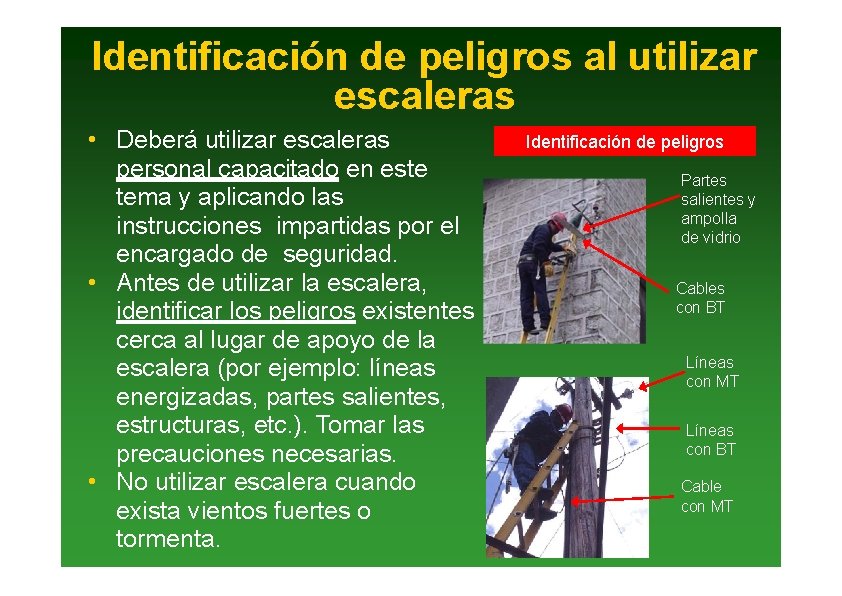 Identificación de peligros al utilizar escaleras

• Deberá utilizar escaleras personal capacitado en este tema y aplicando las instrucciones impartidas por el encargado de seguridad.
• Antes de utilizar la escalera, identificar los peligros existentes cerca al lugar de apoyo de la escalera (por ejemplo: líneas energizadas, partes salientes, estructuras, etc.). Tomar las precauciones necesarias.
• No utilizar escalera cuando exista vientos fuertes o tormenta.

Identificación de peligros

Partes salientes y ampolla de vidrio

Cables con BT

Líneas con MT

Líneas con BT

Cable con MT